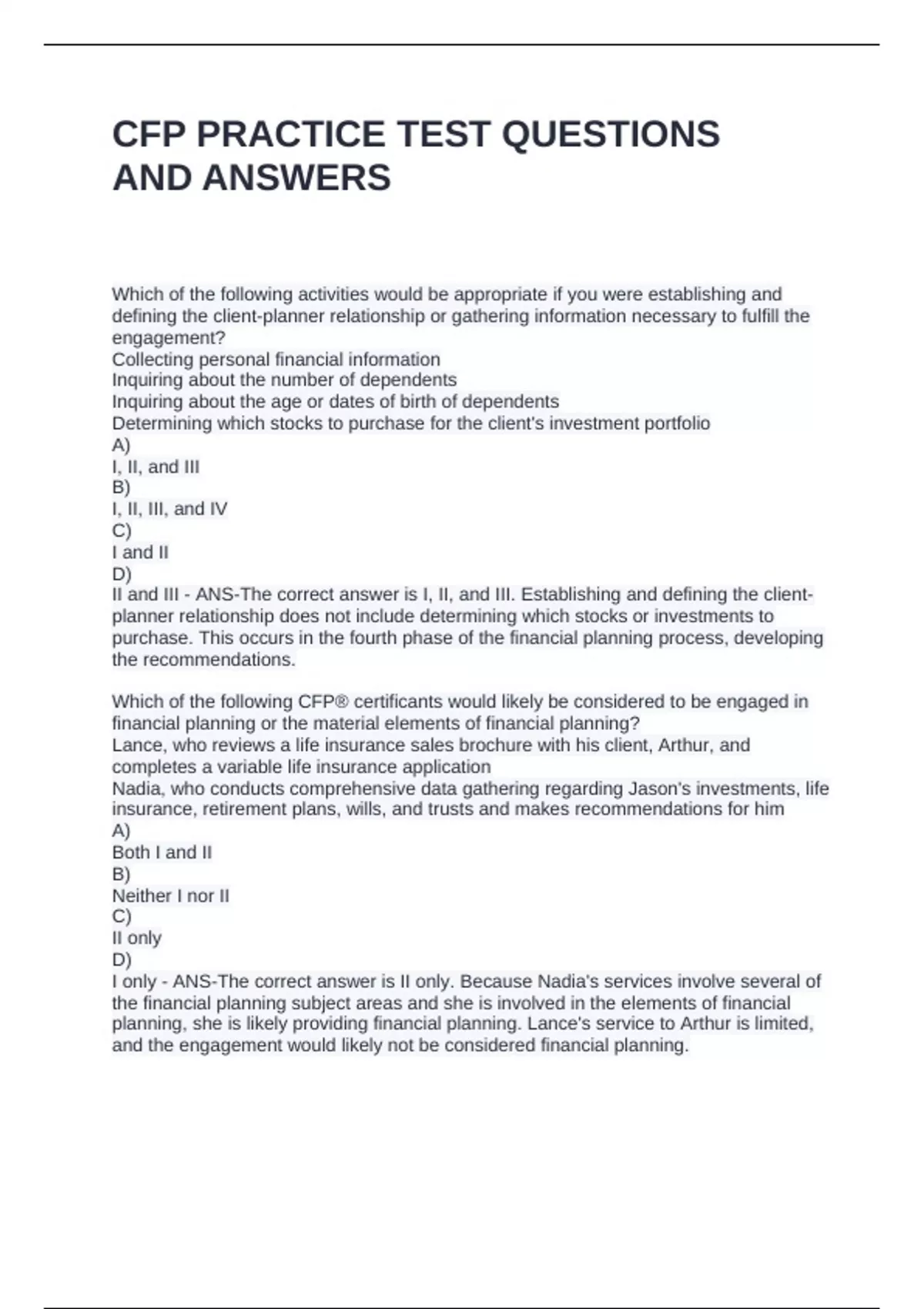 CFP PRACTICE TEST QUESTIONS AND ANSWERS

Which of the following activities would be appropriate if you were establishing and defining the client-planner relationship or gathering information necessary to fulfill the engagement?
Collecting personal financial information
Inquiring about the number of dependents
Inquiring about the age or dates of birth of dependents
Determining which stocks to purchase for the client's investment portfolio
A)
I, II, and III
B)
I, II, III, and IV
C)
I and II
D)
II and III - ANS-The correct answer is I, II, and III. Establishing and defining the client-planner relationship does not include determining which stocks or investments to purchase. This occurs in the fourth phase of the financial planning process, developing the recommendations.

Which of the following CFP® certificants would likely be considered to be engaged in financial planning or the material elements of financial planning?
Lance, who reviews a life insurance sales brochure with his client, Arthur, and completes a variable life insurance application
Nadia, who conducts comprehensive data gathering regarding Jason's investments, life insurance, retirement plans, wills, and trusts and makes recommendations for him
A)
Both I and II
B)
Neither I nor II
C)
II only
D)
I only - ANS-The correct answer is II only. Because Nadia's services involve several of the financial planning subject areas and she is involved in the elements of financial planning, she is likely providing financial planning. Lance's service to Arthur is limited, and the engagement would likely not be considered financial planning.